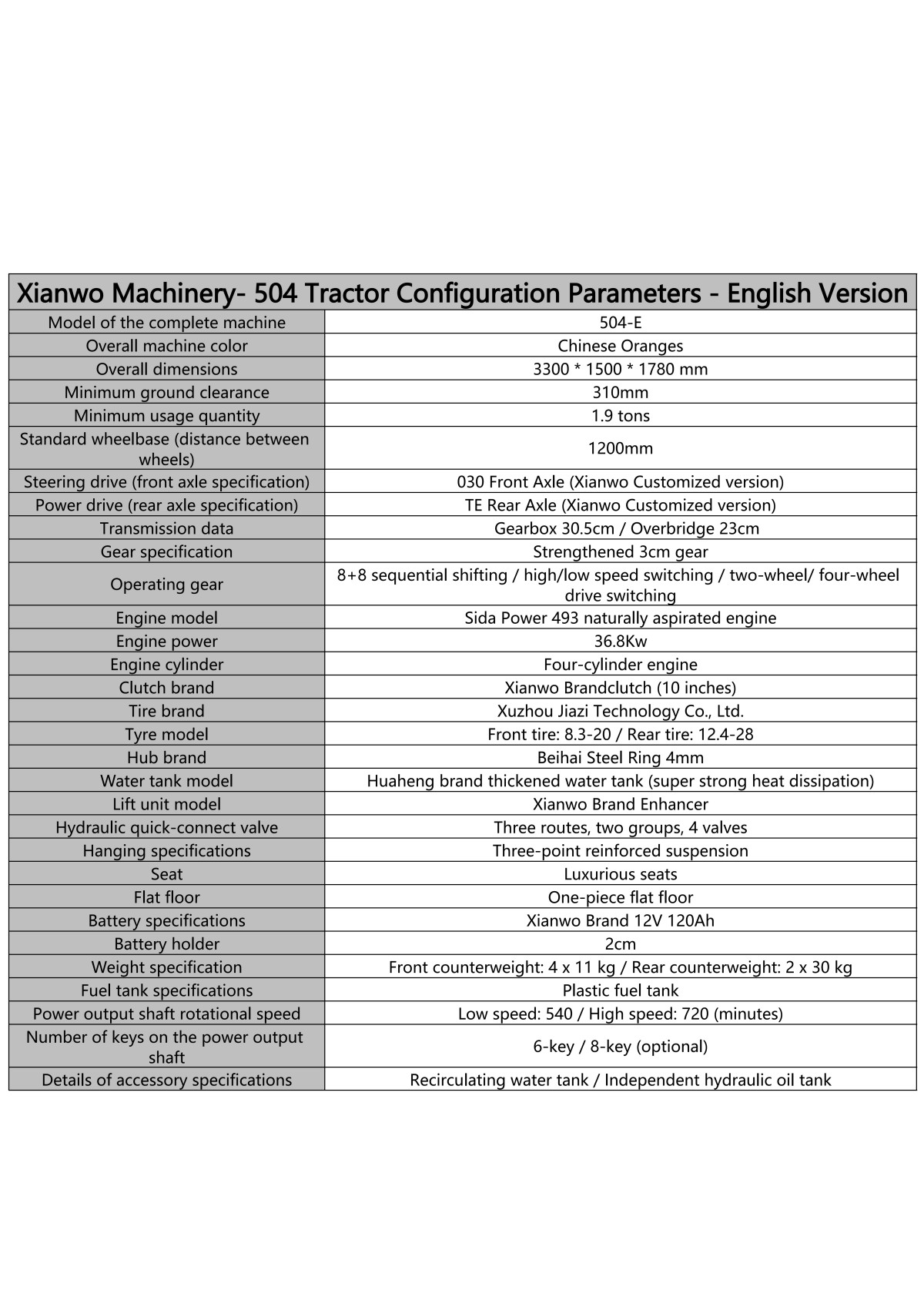 | Xianwo Machinery- 504 Tractor Configuration Parameters - English Version | |
|---|---|
| Model of the complete machine | 504-E |
| Overall machine color | Chinese Oranges |
| Overall dimensions | 3300 * 1500 * 1780 mm |
| Minimum ground clearance | 310mm |
| Minimum usage quantity | 1.9 tons |
| Standard wheelbase (distance between wheels) | 1200mm |
| Steering drive (front axle specification) | 030 Front Axle (Xianwo Customized version) |
| Power drive (rear axle specification) | TE Rear Axle (Xianwo Customized version) |
| Transmission data | Gearbox 30.5cm / Overbridge 23cm |
| Gear specification | Strengthened 3cm gear |
| Operating gear | 8+8 sequential shifting / high/low speed switching / two-wheel/ four-wheel drive switching |
| Engine model | Sida Power 493 naturally aspirated engine |
| Engine power | 36.8Kw |
| Engine cylinder | Four-cylinder engine |
| Clutch brand | Xianwo Brandclutch (10 inches) |
| Tire brand | Xuzhou Jiazi Technology Co., Ltd. |
| Tyre model | Front tire: 8.3-20 / Rear tire: 12.4-28 |
| Hub brand | Beihai Steel Ring 4mm |
| Water tank model | Huaheng brand thickened water tank (super strong heat dissipation) |
| Lift unit model | Xianwo Brand Enhancer |
| Hydraulic quick-connect valve | Three routes, two groups, 4 valves |
| Hanging specifications | Three-point reinforced suspension |
| Seat | Luxurious seats |
| Flat floor | One-piece flat floor |
| Battery specifications | Xianwo Brand 12V 120Ah |
| Battery holder | 2cm |
| Weight specification | Front counterweight: 4 x 11 kg / Rear counterweight: 2 x 30 kg |
| Fuel tank specifications | Plastic fuel tank |
| Power output shaft rotational speed | Low speed: 540 / High speed: 720 (minutes) |
| Number of keys on the power output shaft | 6-key / 8-key (optional) |
| Details of accessory specifications | Recirculating water tank / Independent hydraulic oil tank |